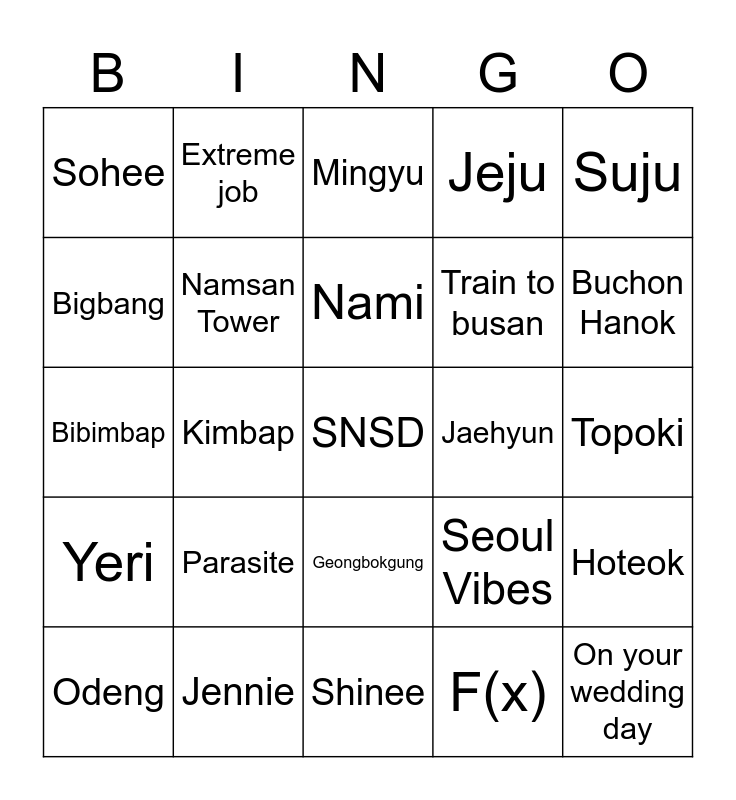 | B | I | N | G | O |
|---|---|---|---|---|
| Sohee | Extreme job | Mingyu | Jeju | Suju |
| Bigbang | Namsan Tower | Nami | Train to busan | Buchon Hanok |
| Bibimbap | Kimbap | SNSD | Jaehyun | Topoki |
| Yeri | Parasite | Geongbokgung | Seoul Vibes | Hoteok |
| Odeng | Jennie | Shinee | F(x) | On your wedding day |